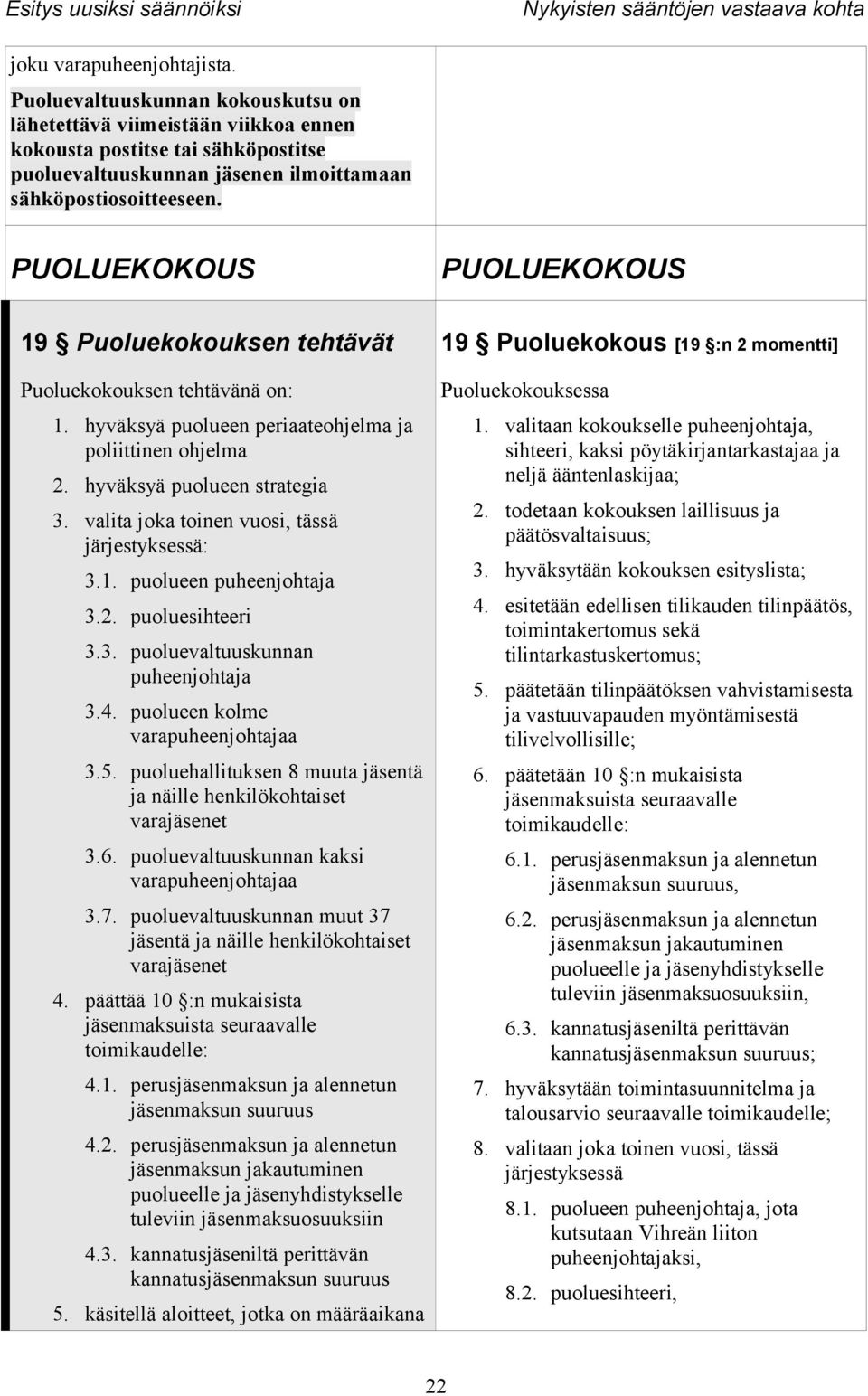 Esitys uusiksi säännöiksi

joku varapuheenjohtajista.

Puoluevaltuuskunnan kokouskutsu on lähetettävä viimeistään viikkoa ennen kokousta postitse tai sähköpostitse puoluevaltuuskunnan jäsenen ilmoittamaan sähköpostiosoitteeseen.

PUOLUEKOKOUS

19 § Puoluekokouksen tehtävät

Puoluekokouksen tehtävänä on:

1. hyväksyä puolueen periaateohjelma ja poliittinen ohjelma
2. hyväksyä puolueen strategia
3. valita joka toinen vuosi, tässä järjestyksessä:
3.1. puolueen puheenjohtaja
3.2. puoluesihteeri
3.3. puoluevaltuuskunnan puheenjohtaja
3.4. puolueen kolme varapuheenjohtajaa
3.5. puoluehallituksen 8 muuta jäsentä ja näille henkilökohtaiset varajäsenet
3.6. puoluevaltuuskunnan kaksi varapuheenjohtajaa
3.7. puoluevaltuuskunnan muut 37 jäsentä ja näille henkilökohtaiset varajäsenet
4. päättää 10 §:n mukaisista jäsenmaksuista seuraavalle toimikaudelle:
4.1. perusjäsenmaksun ja alennetun jäsenmaksun suuruus
4.2. perusjäsenmaksun ja alennetun jäsenmaksun jakautuminen puolueelle ja jäsenyhdistykselle tuleviin jäsenmaksuosuuksiin
4.3. kannatusjäseniltä perittävän kannatusjäsenmaksun suuruus
5. käsitellä aloitteet, jotka on määräaikana

Nykyisten sääntöjen vastaava kohta

PUOLUEKOKOUS

19 § Puoluekokous [19 §:n 2 momentti]

Puoluekokouksessa

1. valitaan kokoukselle puheenjohtaja, sihteeri, kaksi pöytäkirjantarkastajaa ja neljä ääntenlaskijaa;
2. todetaan kokouksen laillisuus ja päätösvaltaisuus;
3. hyväksytään kokouksen esityslista;
4. esitetään edellisen tilikauden tilinpäätös, toimintakertomus sekä tilintarkastuskertomus;
5. päätetään tilinpäätöksen vahvistamisesta ja vastuuvapauden myöntämisestä tilivelvollisille;
6. päätetään 10 §:n mukaisista jäsenmaksuista seuraavalle toimikaudelle:
6.1. perusjäsenmaksun ja alennetun jäsenmaksun suuruus,
6.2. perusjäsenmaksun ja alennetun jäsenmaksun jakautuminen puolueelle ja jäsenyhdistykselle tuleviin jäsenmaksuosuuksiin,
6.3. kannatusjäseniltä perittävän kannatusjäsenmaksun suuruus;
7. hyväksytään toimintasuunnitelma ja talousarvio seuraavalle toimikaudelle;
8. valitaan joka toinen vuosi, tässä järjestyksessä
8.1. puolueen puheenjohtaja, jota kutsutaan Vihreän liiton puheenjohtajaksi,
8.2. puoluesihteeri,

22